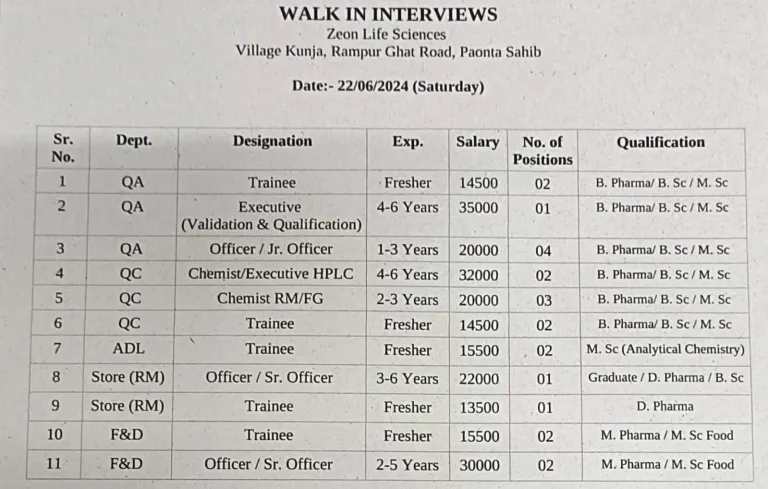 WALK IN INTERVIEWS
Zeon Life Sciences
Village Kunja, Rampur Ghat Road, Paonta Sahib

Date:- 22/06/2024 (Saturday)

| Sr. No. | Dept. | Designation | Exp. | Salary | No. of Positions | Qualification |
|---|---|---|---|---|---|---|
| 1 | QA | Trainee | Fresher | 14500 | 02 | B. Pharma/ B. Sc / M. Sc |
| 2 | QA | Executive (Validation & Qualification) | 4-6 Years | 35000 | 01 | B. Pharma/ B. Sc / M. Sc |
| 3 | QA | Officer / Jr. Officer | 1-3 Years | 20000 | 04 | B. Pharma/ B. Sc / M. Sc |
| 4 | QC | Chemist/Executive HPLC | 4-6 Years | 32000 | 02 | B. Pharma/ B. Sc / M. Sc |
| 5 | QC | Chemist RM/FG | 2-3 Years | 20000 | 03 | B. Pharma/ B. Sc / M. Sc |
| 6 | QC | Trainee | Fresher | 14500 | 02 | B. Pharma/ B. Sc / M. Sc |
| 7 | ADL | Trainee | Fresher | 15500 | 02 | M. Sc (Analytical Chemistry) |
| 8 | Store (RM) | Officer / Sr. Officer | 3-6 Years | 22000 | 01 | Graduate / D. Pharma / B. Sc |
| 9 | Store (RM) | Trainee | Fresher | 13500 | 01 | D. Pharma |
| 10 | F&D | Trainee | Fresher | 15500 | 02 | M. Pharma / M. Sc Food |
| 11 | F&D | Officer / Sr. Officer | 2-5 Years | 30000 | 02 | M. Pharma / M. Sc Food |